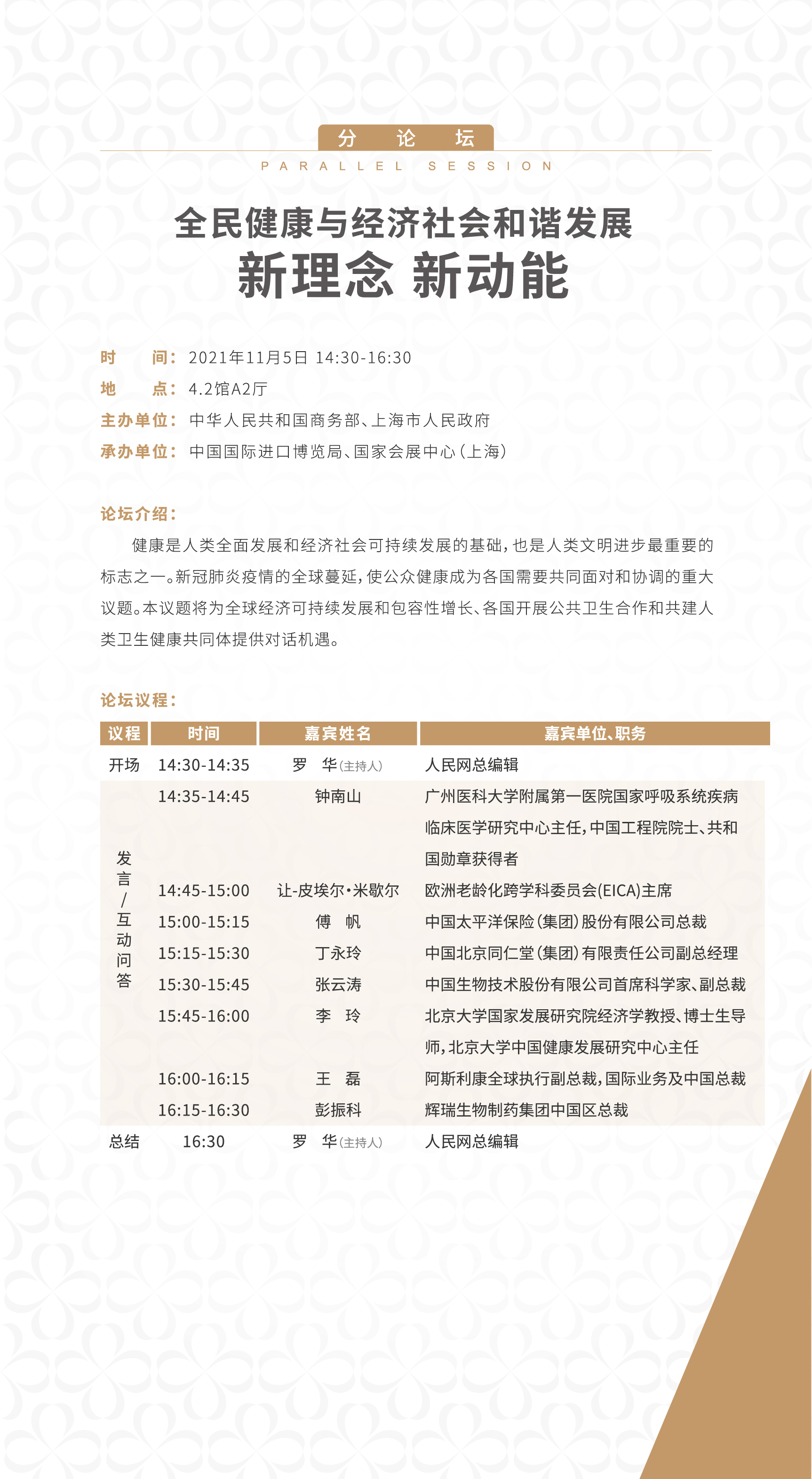 分 论 坛

PARALLEL SESSION

全民健康与经济社会和谐发展
新理念 新动能

时 间：2021年11月5日 14:30-16:30
地 点：4.2馆A2厅
主办单位：中华人民共和国商务部、上海市人民政府
承办单位：中国国际进口博览局、国家会展中心（上海）

论坛介绍：

健康是人类全面发展和经济社会可持续发展的基础，也是人类文明进步最重要的标志之一。新冠肺炎疫情的全球蔓延，使公众健康成为各国需要共同面对和协调的重大议题。本议题将为全球经济可持续发展和包容性增长、各国开展公共卫生合作和共建人类卫生健康共同体提供对话机遇。

论坛议程：

| 议程 | 时间 | 嘉宾姓名 | 嘉宾单位、职务 |
|---|---|---|---|
| 开场 | 14:30-14:35 | 罗 华(主持人) | 人民网总编辑 |
| 发言/互动问答 | 14:35-14:45 | 钟南山 | 广州医科大学附属第一医院国家呼吸系统疾病临床医学研究中心主任，中国工程院院士、共和国勋章获得者 |
| | 14:45-15:00 | 让-皮埃尔·米歇尔 | 欧洲老龄化跨学科委员会(EICA)主席 |
| | 15:00-15:15 | 傅 帆 | 中国太平洋保险（集团）股份有限公司总裁 |
| | 15:15-15:30 | 丁永玲 | 中国北京同仁堂（集团）有限责任公司副总经理 |
| | 15:30-15:45 | 张云涛 | 中国生物技术股份有限公司首席科学家、副总裁 |
| | 15:45-16:00 | 李 玲 | 北京大学国家发展研究院经济学教授、博士生导师，北京大学中国健康发展研究中心主任 |
| | 16:00-16:15 | 王 磊 | 阿斯利康全球执行副总裁，国际业务及中国总裁 |
| | 16:15-16:30 | 彭振科 | 辉瑞生物制药集团中国区总裁 |
| 总结 | 16:30 | 罗 华(主持人) | 人民网总编辑 |